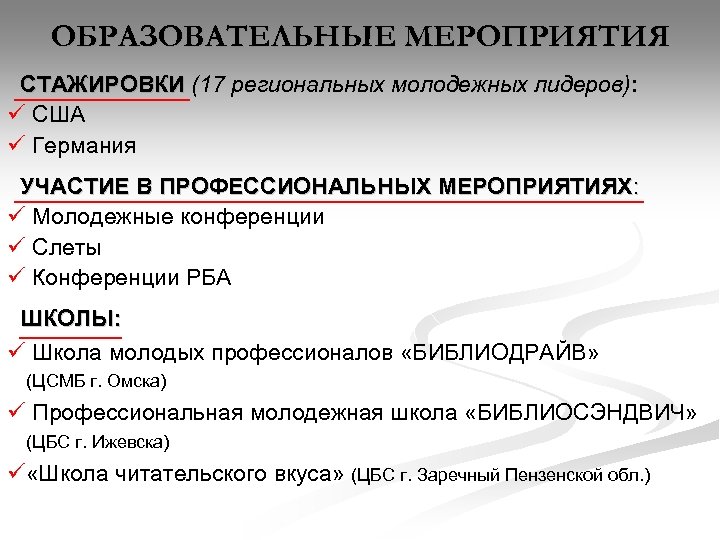 ОБРАЗОВАТЕЛЬНЫЕ МЕРОПРИЯТИЯ

СТАЖИРОВКИ (17 региональных молодежных лидеров):
✓ США
✓ Германия

УЧАСТИЕ В ПРОФЕССИОНАЛЬНЫХ МЕРОПРИЯТИЯХ:
✓ Молодежные конференции
✓ Слеты
✓ Конференции РБА

ШКОЛЫ:
✓ Школа молодых профессионалов «БИБЛИОДРАЙВ» (ЦСМБ г. Омска)
✓ Профессиональная молодежная школа «БИБЛИОСЭНДВИЧ» (ЦБС г. Ижевска)
✓ «Школа читательского вкуса» (ЦБС г. Заречный Пензенской обл.)